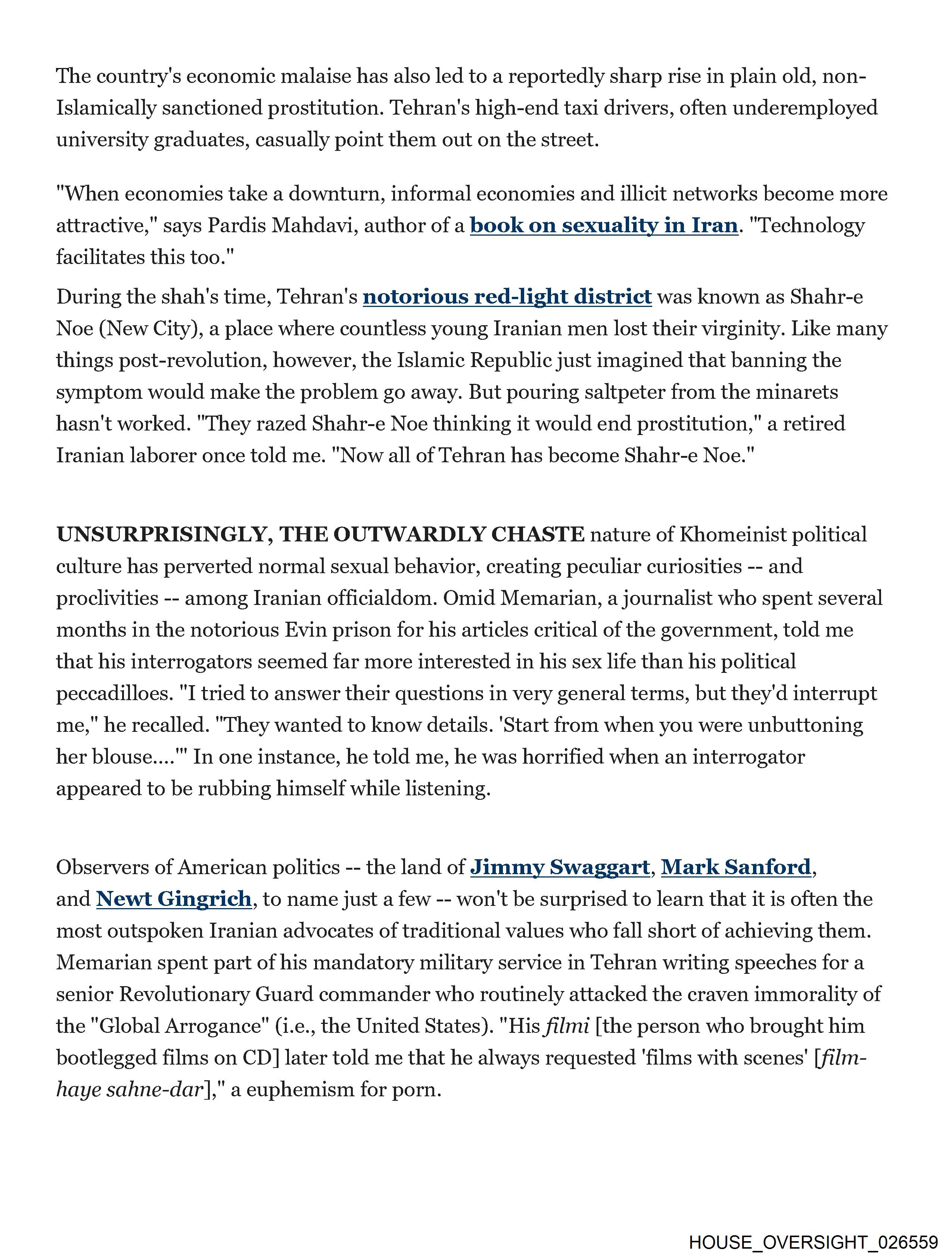 The country's economic malaise has also led to a reportedly sharp rise in plain old, non-Islamically sanctioned prostitution. Tehran's high-end taxi drivers, often underemployed university graduates, casually point them out on the street.

"When economies take a downturn, informal economies and illicit networks become more attractive," says Pardis Mahdavi, author of a book on sexuality in Iran. "Technology facilitates this too."

During the shah's time, Tehran's notorious red-light district was known as Shahr-e Noe (New City), a place where countless young Iranian men lost their virginity. Like many things post-revolution, however, the Islamic Republic just imagined that banning the symptom would make the problem go away. But pouring saltpeter from the minarets hasn't worked. "They razed Shahr-e Noe thinking it would end prostitution," a retired Iranian laborer once told me. "Now all of Tehran has become Shahr-e Noe."

UNSURPRISINGLY, THE OUTWARDLY CHASTE nature of Khomeinist political culture has perverted normal sexual behavior, creating peculiar curiosities -- and proclivities -- among Iranian officialdom. Omid Memarian, a journalist who spent several months in the notorious Evin prison for his articles critical of the government, told me that his interrogators seemed far more interested in his sex life than his political peccadilloes. "I tried to answer their questions in very general terms, but they'd interrupt me," he recalled. "They wanted to know details. 'Start from when you were unbuttoning her blouse....'" In one instance, he told me, he was horrified when an interrogator appeared to be rubbing himself while listening.

Observers of American politics -- the land of Jimmy Swaggart, Mark Sanford, and Newt Gingrich, to name just a few -- won't be surprised to learn that it is often the most outspoken Iranian advocates of traditional values who fall short of achieving them. Memarian spent part of his mandatory military service in Tehran writing speeches for a senior Revolutionary Guard commander who routinely attacked the craven immorality of the "Global Arrogance" (i.e., the United States). "His filmi [the person who brought him bootlegged films on CD] later told me that he always requested 'films with scenes' [film-haye sahne-dar]," a euphemism for porn.

HOUSE_OVERSIGHT_026559